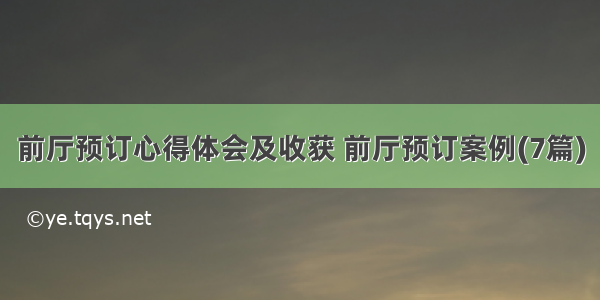 前厅预订心得体会及收获 前厅预订案例(7篇)

©ye.tqys.net